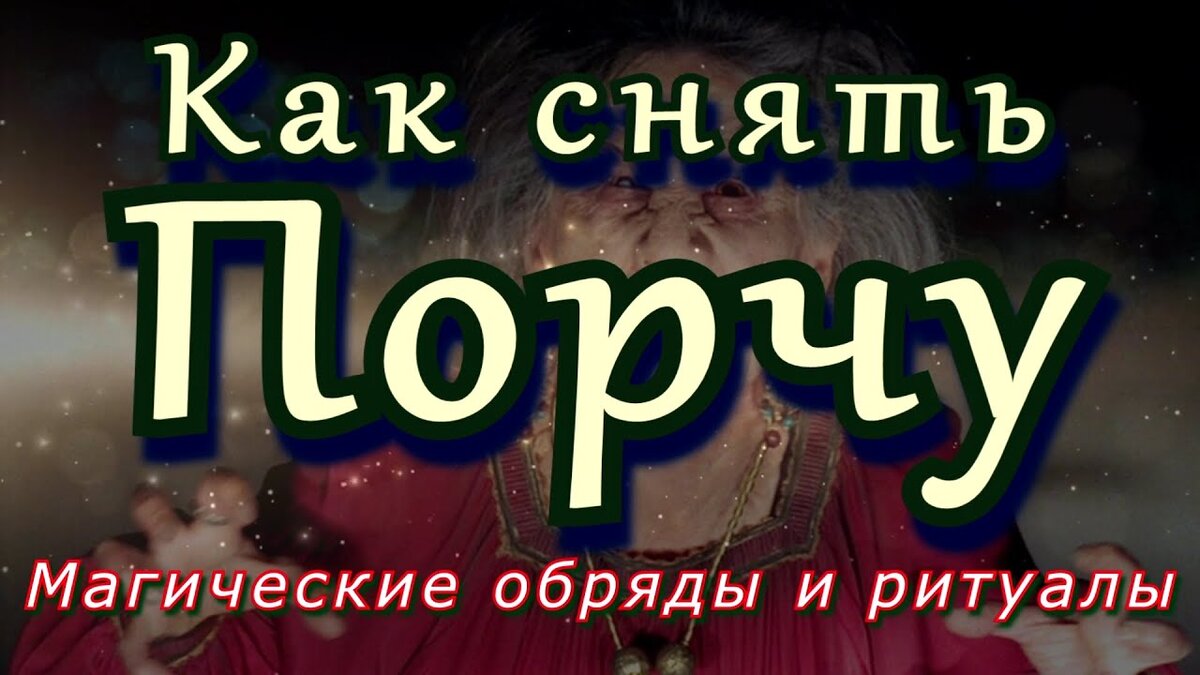 Как снять
Порчу
Магические обряды и ритуалы